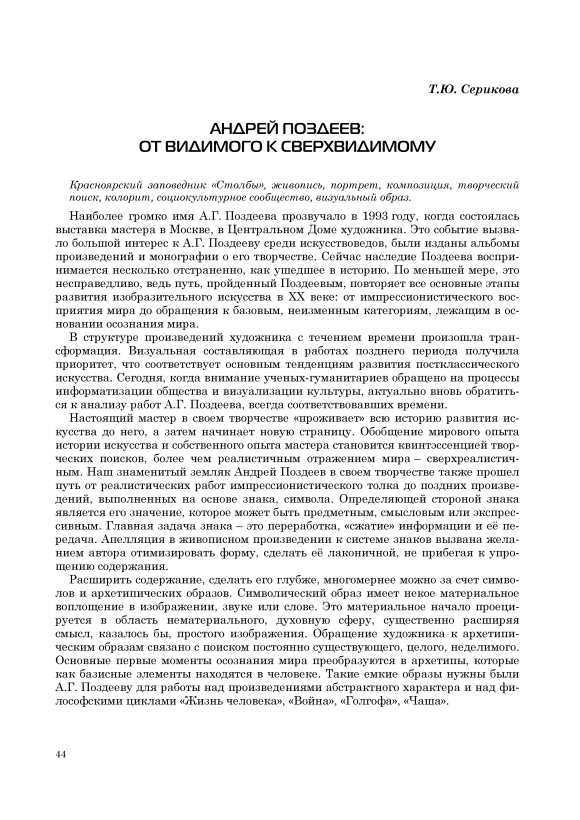 Т.Ю. Серикова

АНДРЕЙ ПОЗДЕЕВ:
ОТ ВИДИМОГО К СВЕРХВИДИМОМУ

Красноярский заповедник «Столбы», живопись, портрет, композиция, творческий поиск, колорит, социокультурное сообщество, визуальный образ.

Наиболее громко имя А.Г. Поздеева прозвучало в 1993 году, когда состоялась выставка мастера в Москве, в Центральном Доме художника. Это событие вызвало большой интерес к А.Г. Поздееву среди искусствоведов, были изданы альбомы произведений и монографии о его творчестве. Сейчас наследие Поздеева воспринимается несколько отстраненно, как ушедшее в историю. По меньшей мере, это несправедливо, ведь путь, пройденный Поздеевым, повторяет все основные этапы развития изобразительного искусства в XX веке: от импрессионистического восприятия мира до обращения к базовым, неизменным категориям, лежащим в основании осознания мира.

В структуре произведений художника с течением времени произошла трансформация. Визуальная составляющая в работах позднего периода получила приоритет, что соответствует основным тенденциям развития постклассического искусства. Сегодня, когда внимание ученых-гуманитариев обращено на процессы информатизации общества и визуализации культуры, актуально вновь обратиться к анализу работ А.Г. Поздеева, всегда соответствовавших времени.

Настоящий мастер в своем творчестве «проживает» всю историю развития искусства до него, а затем начинает новую страницу. Обобщение мирового опыта истории искусства и собственного опыта мастера становится квинтэссенцией творческих поисков, более чем реалистичным отражением мира – сверхреалистичным. Наш знаменитый земляк Андрей Поздеев в своем творчестве также прошел путь от реалистических работ импрессионистического толка до поздних произведений, выполненных на основе знака, символа. Определяющей стороной знака является его значение, которое может быть предметным, смысловым или экспрессивным. Главная задача знака – это переработка, «сжатие» информации и её передача. Апелляция в живописном произведении к системе знаков вызвана желанием автора отимизировать форму, сделать её лаконичной, не прибегая к упрощению содержания.

Расширить содержание, сделать его глубже, многомернее можно за счет символов и архетипических образов. Символический образ имеет некое материальное воплощение в изображении, звуке или слове. Это материальное начало проецируется в область нематериального, духовную сферу, существенно расширяя смысл, казалось бы, простого изображения. Обращение художника к архетипическим образам связано с поиском постоянно существующего, целого, неделимого. Основные первые моменты осознания мира преобразуются в архетипы, которые как базисные элементы находятся в человеке. Такие емкие образы нужны были А.Г. Поздееву для работы над произведениями абстрактного характера и над философскими циклами «Жизнь человека», «Война», «Голгофа», «Чаша».

44